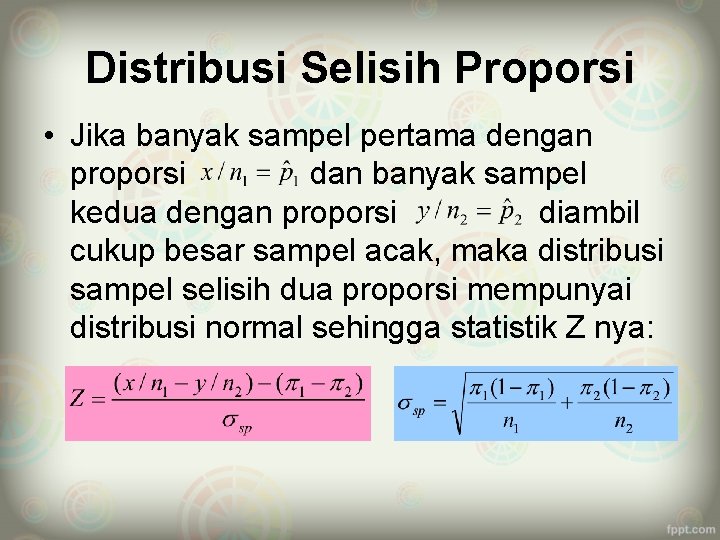 Distribusi Selisih Proporsi

• Jika banyak sampel pertama dengan proporsi $x/n_1 = \hat{p}_1$ dan banyak sampel kedua dengan proporsi $y/n_2 = \hat{p}_2$ diambil cukup besar sampel acak, maka distribusi sampel selisih dua proporsi mempunyai distribusi normal sehingga statistik Z nya:

$Z = \frac{(x/n_1 - y/n_2) - (\pi_1 - \pi_2)}{\sigma_{sp}}$

$\sigma_{sp} = \sqrt{\frac{\pi_1(1-\pi_1)}{n_1} + \frac{\pi_2(1-\pi_2)}{n_2}}$

fppt.com